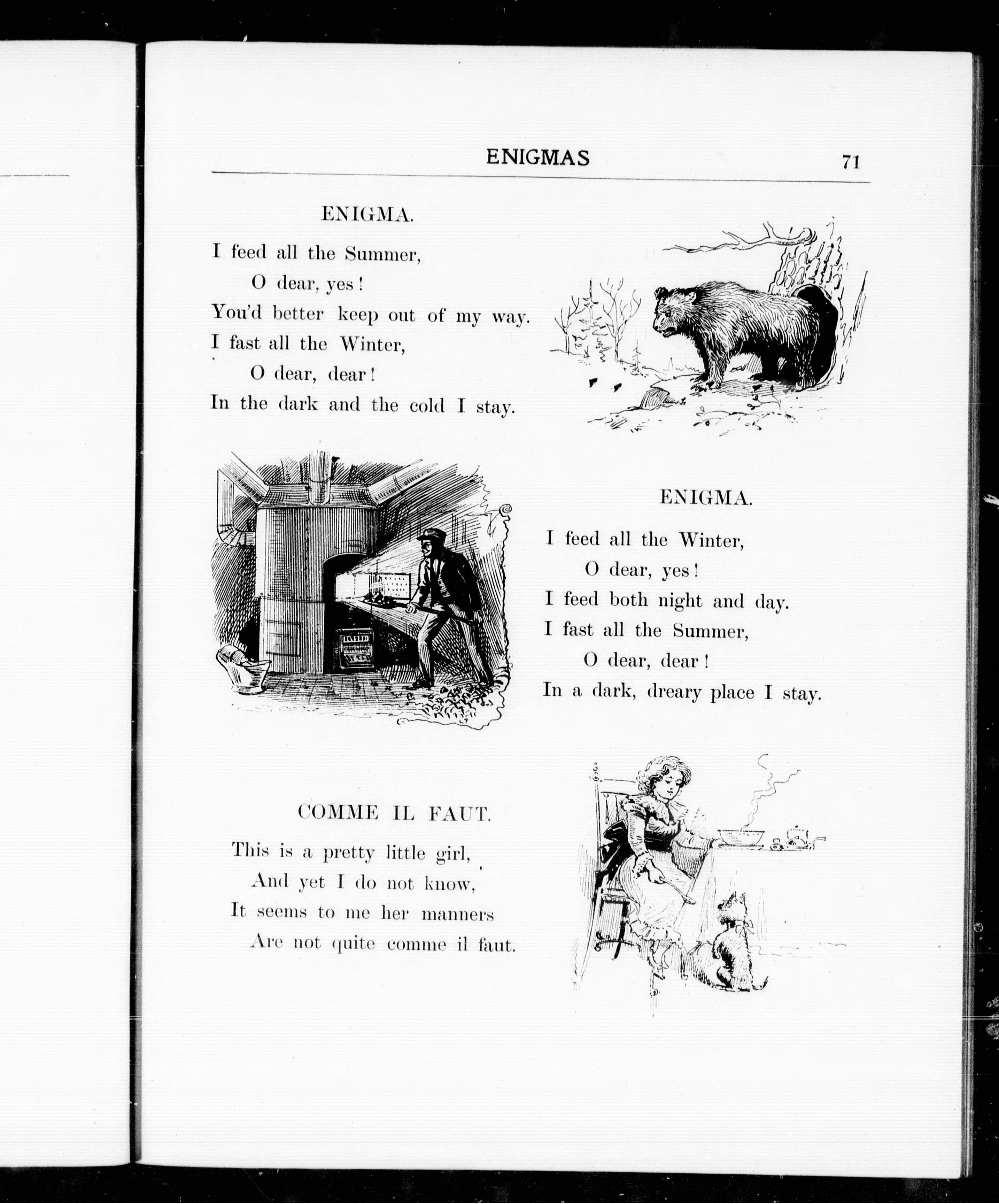 ENIGMAS 71

ENIGMA.

I feed all the Summer,
O dear, yes!
You'd better keep out of my way.
I fast all the Winter,
O dear, dear!
In the dark and the cold I stay.

ENIGMA.

I feed all the Winter,
O dear, yes!
I feed both night and day.
I fast all the Summer,
O dear, dear!
In a dark, dreary place I stay.

COMME IL FAUT.

This is a pretty little girl,
And yet I do not know,
It seems to me her manners
Are not quite comme il faut.